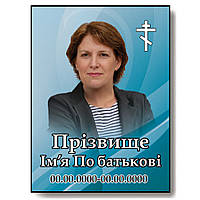 Прізвище
Ім'я По батькові
00.00.0000-00.00.0000